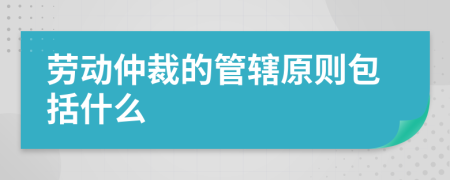 劳动仲裁的管辖原则包括什么